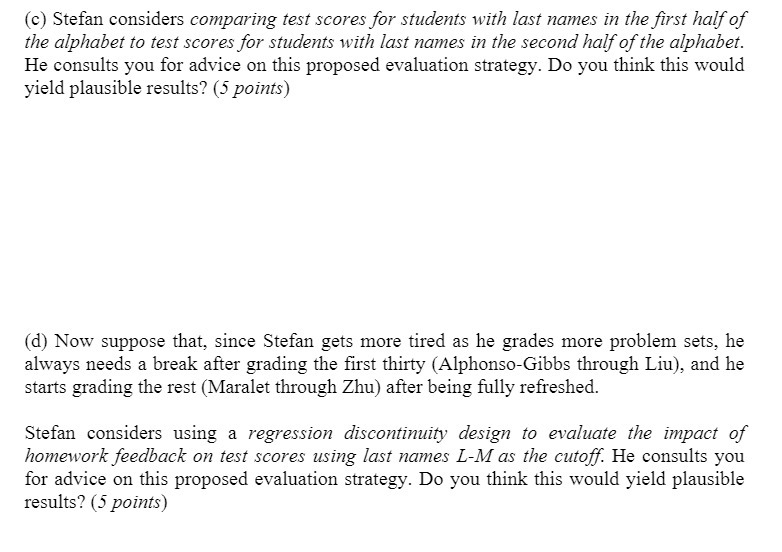 (c) Stefan considers comparing test scores for students with last names in the first half of the alphabet to test scores for students with last names in the second half of the alphabet. He consults you for advice on this proposed evaluation strategy. Do you think this would yield plausible results? (5 points)

(d) Now suppose that, since Stefan gets more tired as he grades more problem sets, he always needs a break after grading the first thirty (Alphonso-Gibbs through Liu), and he starts grading the rest (Maralet through Zhu) after being fully refreshed.

Stefan considers using a regression discontinuity design to evaluate the impact of homework feedback on test scores using last names L-M as the cutoff. He consults you for advice on this proposed evaluation strategy. Do you think this would yield plausible results? (5 points)